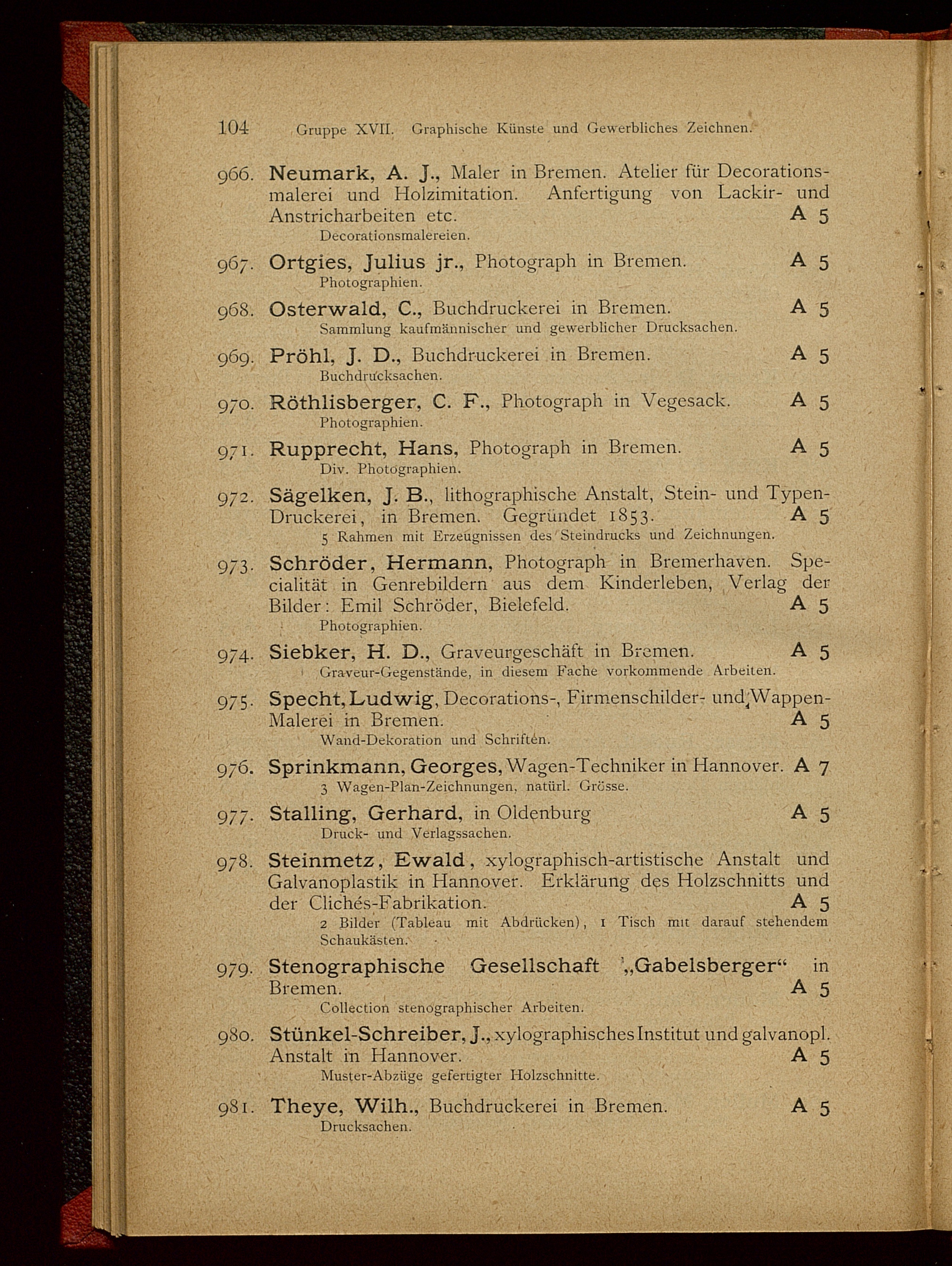 104 Gruppe XVII. Graphische Künste und Gewerbliches Zeichnen.

966. Neumark, A. J., Maler in Bremen. Atelier für Decorationsmalerei und Holzimitation. Anfertigung von Lackir- und Anstricharbeiten etc. A 5
Decorationsmalereien.

967. Ortgies, Julius jr., Photograph in Bremen. A 5
Photographien.

968. Osterwald, C., Buchdruckerei in Bremen. A 5
Sammlung kaufmännischer und gewerblicher Drucksachen.

969. Pröhl, J. D., Buchdruckerei in Bremen. A 5
Buchdrucksachen.

970. Röthlisberger, C. F., Photograph in Vegesack. A 5
Photographien.

971. Rupprecht, Hans, Photograph in Bremen. A 5
Div. Photographien.

972. Sägelken, J. B., lithographische Anstalt, Stein- und Typen-Druckerei, in Bremen. Gegründet 1853. A 5
5 Rahmen mit Erzeugnissen des Steindrucks und Zeichnungen.

973. Schröder, Hermann, Photograph in Bremerhaven. Specialität in Genrebildern aus dem Kinderleben, Verlag der Bilder: Emil Schröder, Bielefeld. A 5
Photographien.

974. Siebker, H. D., Graveurgeschäft in Bremen. A 5
Graveur-Gegenstände, in diesem Fache vorkommende Arbeiten.

975. Specht, Ludwig, Decorations-, Firmenschilder- und Wappen-Malerei in Bremen. A 5
Wand-Dekoration und Schriften.

976. Sprinkmann, Georges, Wagen-Techniker in Hannover. A 7
3 Wagen-Plan-Zeichnungen, natürl. Grösse.

977. Stalling, Gerhard, in Oldenburg A 5
Druck- und Verlagssachen.

978. Steinmetz, Ewald, xylographisch-artistische Anstalt und Galvanoplastik in Hannover. Erklärung des Holzschnitts und der Clichés-Fabrikation. A 5
2 Bilder (Tableau mit Abdrücken), 1 Tisch mit darauf stehendem Schaukästen.

979. Stenographische Gesellschaft „Gabelsberger“ in Bremen. A 5
Collection stenographischer Arbeiten.

980. Stünkel-Schreiber, J., xylographisches Institut und galvanopl. Anstalt in Hannover. A 5
Muster-Abzüge gefertigter Holzschnitte.

981. Theye, Wilh., Buchdruckerei in Bremen. A 5
Drucksachen.